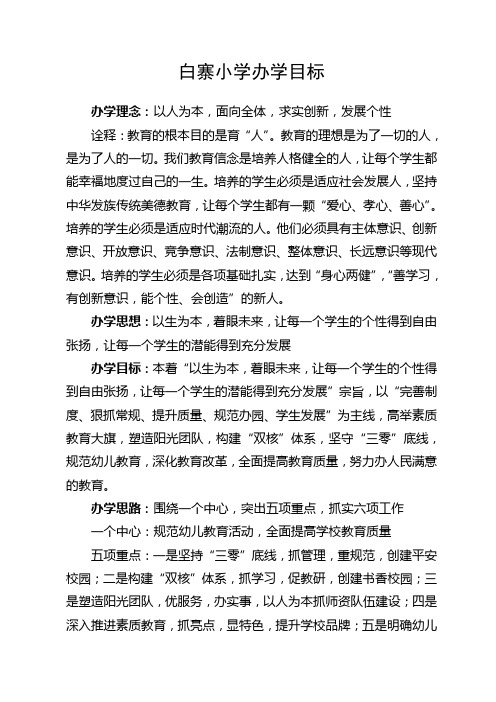 白寨小学办学目标

办学理念：以人为本，面向全体，求实创新，发展个性

诠释：教育的根本目的是育“人”。教育的理想是为了一切的人，是为了人的一切。我们教育信念是培养人格健全的人，让每个学生都能幸福地度过自己的一生。培养的学生必须是适应社会发展人，坚持中华发族传统美德教育，让每个学生都有一颗“爱心、孝心、善心”。培养的学生必须是适应时代潮流的人。他们必须具有主体意识、创新意识、开放意识、竞争意识、法制意识、整体意识、长远意识等现代意识。培养的学生必须是各项基础扎实，达到“身心两健”，“善学习，有创新意识，能个性、会创造”的新人。

办学思想：以生为本，着眼未来，让每一个学生的个性得到自由张扬，让每一个学生的潜能得到充分发展

办学目标：本着“以生为本，着眼未来，让每一个学生的个性得到自由张扬，让每一个学生的潜能得到充分发展”宗旨，以“完善制度、狠抓常规、提升质量、规范办园、学生发展”为主线，高举素质教育大旗，塑造阳光团队，构建“双核”体系，坚守“三零”底线，规范幼儿教育，深化教育改革，全面提高教育质量，努力办人民满意的教育。

办学思路：围绕一个中心，突出五项重点，抓实六项工作

一个中心：规范幼儿教育活动，全面提高学校教育质量

五项重点：一是坚持“三零”底线，抓管理，重规范，创建平安校园；二是构建“双核”体系，抓学习，促教研，创建书香校园；三是塑造阳光团队，优服务，办实事，以人为本抓师资队伍建设；四是深入推进素质教育，抓亮点，显特色，提升学校品牌；五是明确幼儿